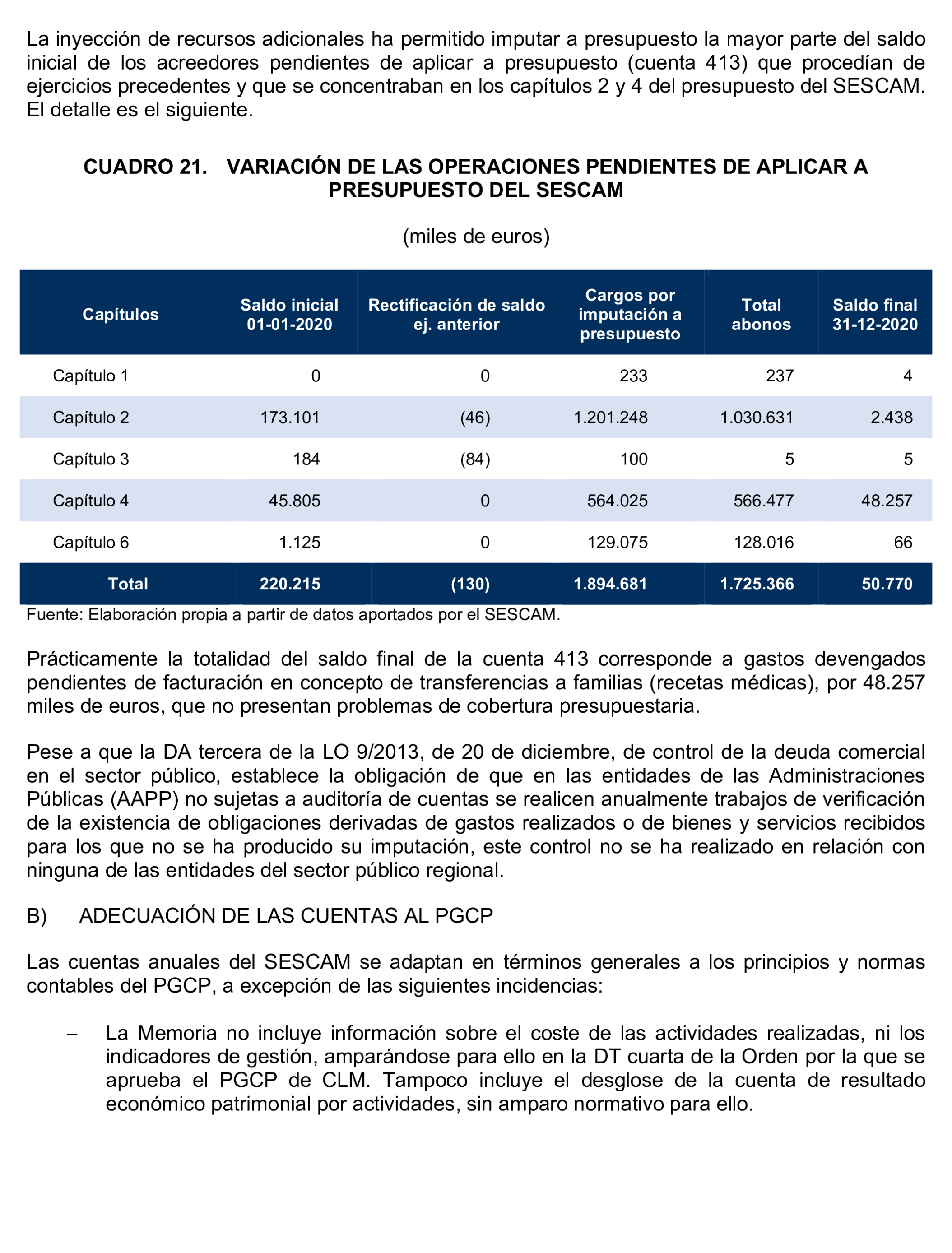 La inyección de recursos adicionales ha permitido imputar a presupuesto la mayor parte del saldo inicial de los acreedores pendientes de aplicar a presupuesto (cuenta 413) que procedían de ejercicios precedentes y que se concentraban en los capítulos 2 y 4 del presupuesto del SESCAM. El detalle es el siguiente.

CUADRO 21. VARIACIÓN DE LAS OPERACIONES PENDIENTES DE APLICAR A PRESUPUESTO DEL SESCAM

(miles de euros)

| Capítulos | Saldo inicial 01-01-2020 | Rectificación de saldo ej. anterior | Cargos por imputación a presupuesto | Total abonos | Saldo final 31-12-2020 |
|---|---|---|---|---|---|
| Capítulo 1 | 0 | 0 | 233 | 237 | 4 |
| Capítulo 2 | 173.101 | (46) | 1.201.248 | 1.030.631 | 2.438 |
| Capítulo 3 | 184 | (84) | 100 | 5 | 5 |
| Capítulo 4 | 45.805 | 0 | 564.025 | 566.477 | 48.257 |
| Capítulo 6 | 1.125 | 0 | 129.075 | 128.016 | 66 |
| Total | 220.215 | (130) | 1.894.681 | 1.725.366 | 50.770 |

Fuente: Elaboración propia a partir de datos aportados por el SESCAM.

Prácticamente la totalidad del saldo final de la cuenta 413 corresponde a gastos devengados pendientes de facturación en concepto de transferencias a familias (recetas médicas), por 48.257 miles de euros, que no presentan problemas de cobertura presupuestaria.

Pese a que la DA tercera de la LO 9/2013, de 20 de diciembre, de control de la deuda comercial en el sector público, establece la obligación de que en las entidades de las Administraciones Públicas (AAPP) no sujetas a auditoría de cuentas se realicen anualmente trabajos de verificación de la existencia de obligaciones derivadas de gastos realizados o de bienes y servicios recibidos para los que no se ha producido su imputación, este control no se ha realizado en relación con ninguna de las entidades del sector público regional.

B) ADECUACIÓN DE LAS CUENTAS AL PGCP

Las cuentas anuales del SESCAM se adaptan en términos generales a los principios y normas contables del PGCP, a excepción de las siguientes incidencias:

– La Memoria no incluye información sobre el coste de las actividades realizadas, ni los indicadores de gestión, amparándose para ello en la DT cuarta de la Orden por la que se aprueba el PGCP de CLM. Tampoco incluye el desglose de la cuenta de resultado económico patrimonial por actividades, sin amparo normativo para ello.